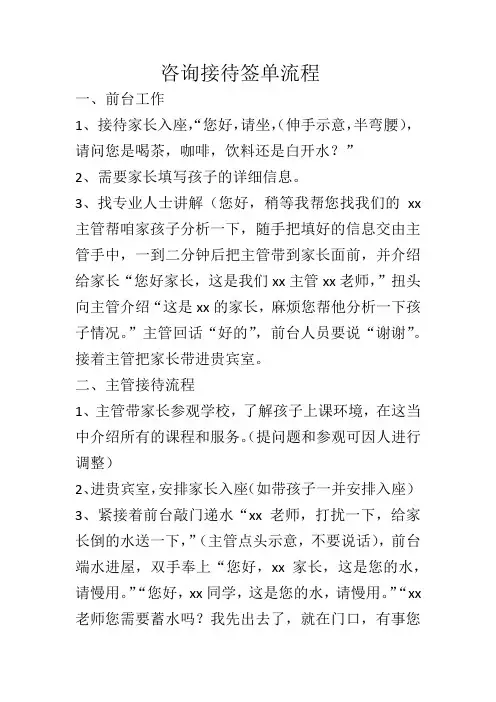 咨询接待签单流程

一、前台工作

1、接待家长入座,“您好,请坐,(伸手示意,半弯腰),请问您是喝茶,咖啡,饮料还是白开水?”

2、需要家长填写孩子的详细信息。

3、找专业人士讲解(您好,稍等我帮您找我们的 xx 主管帮咱家孩子分析一下,随手把填好的信息交由主管手中,一到二分钟后把主管带到家长面前,并介绍给家长“您好家长,这是我们 xx 主管 xx 老师,”扭头向主管介绍“这是 xx 的家长,麻烦您帮他分析一下孩子情况。”主管回话“好的”,前台人员要说“谢谢”。接着主管把家长带进贵宾室。

二、主管接待流程

1、主管带家长参观学校,了解孩子上课环境,在这当中介绍所有的课程和服务。(提问题和参观可因人进行调整)

2、进贵宾室,安排家长入座(如带孩子一并安排入座)

3、紧接着前台敲门递水“xx 老师,打扰一下,给家长倒的水送一下,”(主管点头示意,不要说话),前台端水进屋,双手奉上“您好,xx 家长,这是您的水,请慢用。”“您好,xx 同学,这是您的水,请慢用。”“xx 老师您需要蓄水吗?我先出去了,就在门口,有事您